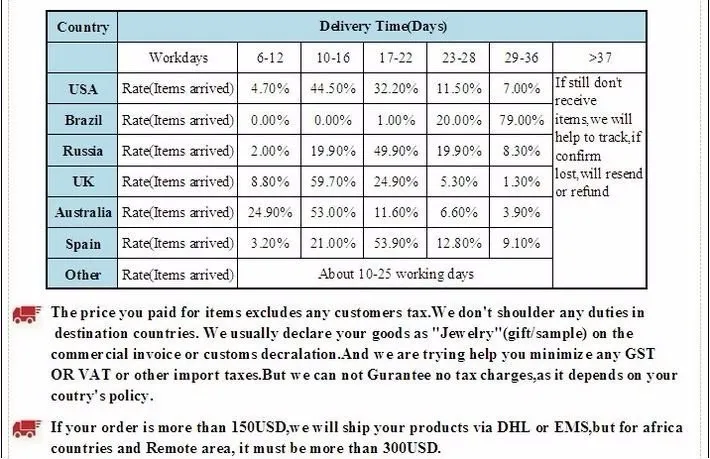 | Country | Delivery Time(Days) | | | | | | |
|---|---|---|---|---|---|---|---|
| | Workdays | 6-12 | 10-16 | 17-22 | 23-28 | 29-36 | >37 |
| USA | Rate(Items arrived) | 4.70% | 44.50% | 32.20% | 11.50% | 7.00% | If still don't receive items,we will help to track,if confirm lost,will resend or refund |
| Brazil | Rate(Items arrived) | 0.00% | 0.00% | 1.00% | 20.00% | 79.00% | |
| Russia | Rate(Items arrived) | 2.00% | 19.90% | 49.90% | 19.90% | 8.30% | |
| UK | Rate(Items arrived) | 8.80% | 59.70% | 24.90% | 5.30% | 1.30% | |
| Australia | Rate(Items arrived) | 24.90% | 53.00% | 11.60% | 6.60% | 3.90% | |
| Spain | Rate(Items arrived) | 3.20% | 21.00% | 53.90% | 12.80% | 9.10% | |
| Other | Rate(Items arrived) | About 10-25 working days | | | | | |

The price you paid for items excludes any customers tax.We don't shoulder any duties in destination countries. We usually declare your goods as "Jewelry"(gift/sample) on the commercial invoice or customs decralation.And we are trying help you minimize any GST OR VAT or other import taxes.But we can not Gurantee no tax charges,as it depends on your coutry's policy.

If your order is more than 150USD,we will ship your products via DHL or EMS,but for africa countries and Remote area, it must be more than 300USD.